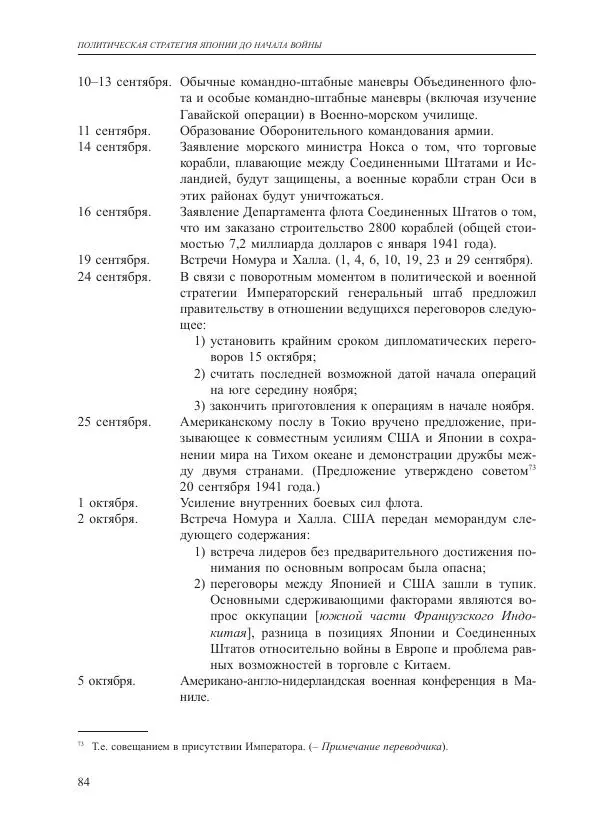 ПОЛИТИЧЕСКАЯ СТРАТЕГИЯ ЯПОНИИ ДО НАЧАЛА ВОЙНЫ

10–13 сентября. Обычные командно-штабные маневры Объединенного флота и особые командно-штабные маневры (включая изучение Гавайской операции) в Военно-морском училище.

11 сентября. Образование Оборонительного командования армии.

14 сентября. Заявление морского министра Нокса о том, что торговые корабли, плавающие между Соединенными Штатами и Исландией, будут защищены, а военные корабли стран Оси в этих районах будут уничтожаться.

16 сентября. Заявление Департамента флота Соединенных Штатов о том, что им заказано строительство 2800 кораблей (общей стоимостью 7,2 миллиарда долларов с января 1941 года).

19 сентября. Встречи Номура и Халла. (1, 4, 6, 10, 19, 23 и 29 сентября).

24 сентября. В связи с поворотным моментом в политической и военной стратегии Императорский генеральный штаб предложил правительству в отношении ведущихся переговоров следующее:
1) установить крайним сроком дипломатических переговоров 15 октября;
2) считать последней возможной датой начала операций на юге середину ноября;
3) закончить приготовления к операциям в начале ноября.

25 сентября. Американскому послу в Токио вручено предложение, призывающее к совместным усилиям США и Японии в сохранении мира на Тихом океане и демонстрации дружбы между двумя странами. (Предложение утверждено советом$^{73}$ 20 сентября 1941 года.)

1 октября. Усиление внутренних боевых сил флота.

2 октября. Встреча Номура и Халла. США передан меморандум следующего содержания:
1) встреча лидеров без предварительного достижения понимания по основным вопросам была опасна;
2) переговоры между Японией и США зашли в тупик. Основными сдерживающими факторами являются вопрос оккупации [южной части Французского Индокитая], разница в позициях Японии и Соединенных Штатов относительно войны в Европе и проблема равных возможностей в торговле с Китаем.

5 октября. Американо-англо-нидерландская военная конференция в Маниле.

$^{73}$ Т.е. совещанием в присутствии Императора. (– Примечание переводчика).

84